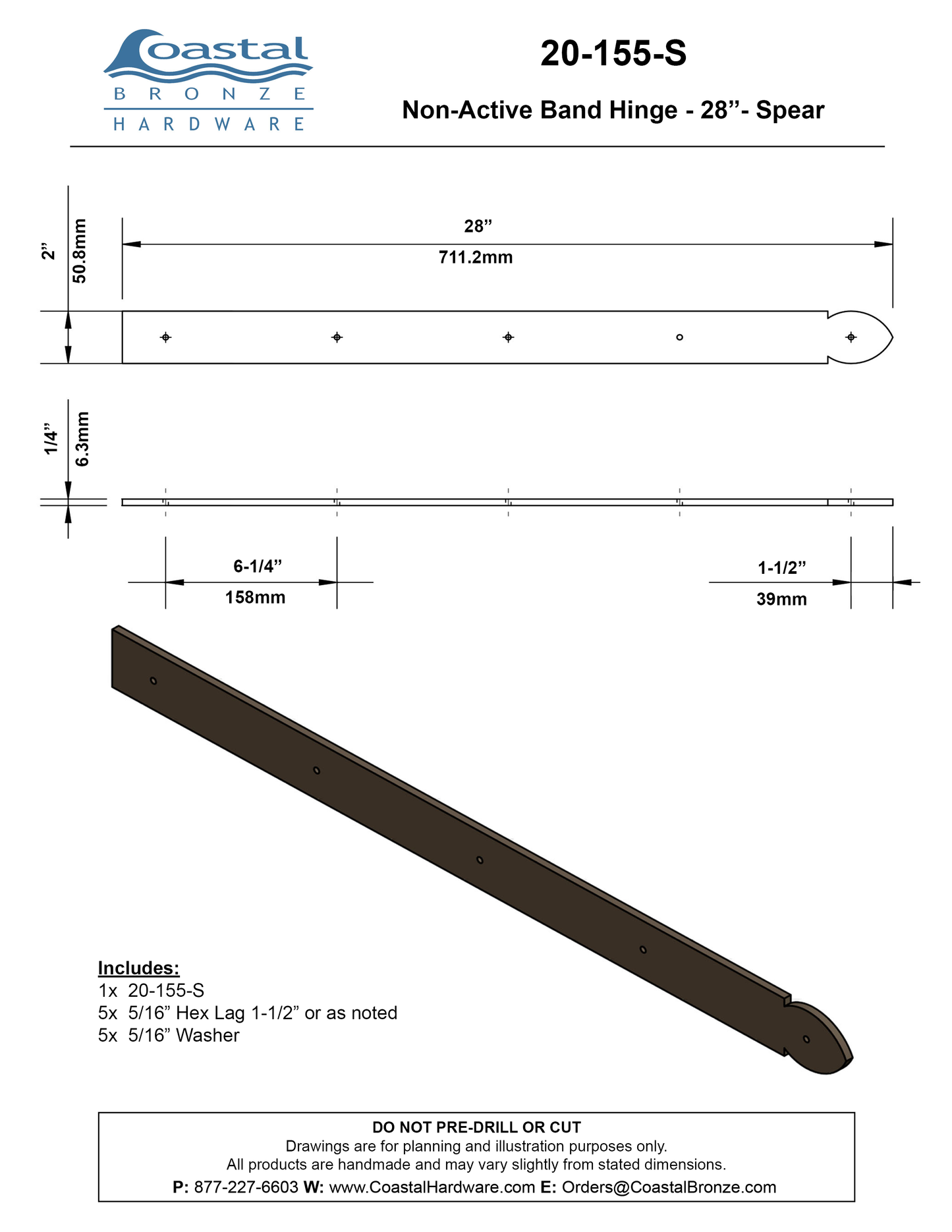 Coastal
BRONZE
HARDWARE

20-155-S

Non-Active Band Hinge - 28”- Spear

2”
50.8mm

28”
711.2mm

1/4”
6.3mm

6-1/4”
158mm

1-1/2”
39mm

Includes:
1x 20-155-S
5x 5/16” Hex Lag 1-1/2” or as noted
5x 5/16” Washer

DO NOT PRE-DRILL OR CUT
Drawings are for planning and illustration purposes only.
All products are handmade and may vary slightly from stated dimensions.
P: 877-227-6603 W: www.CoastalHardware.com E: Orders@CoastalBronze.com